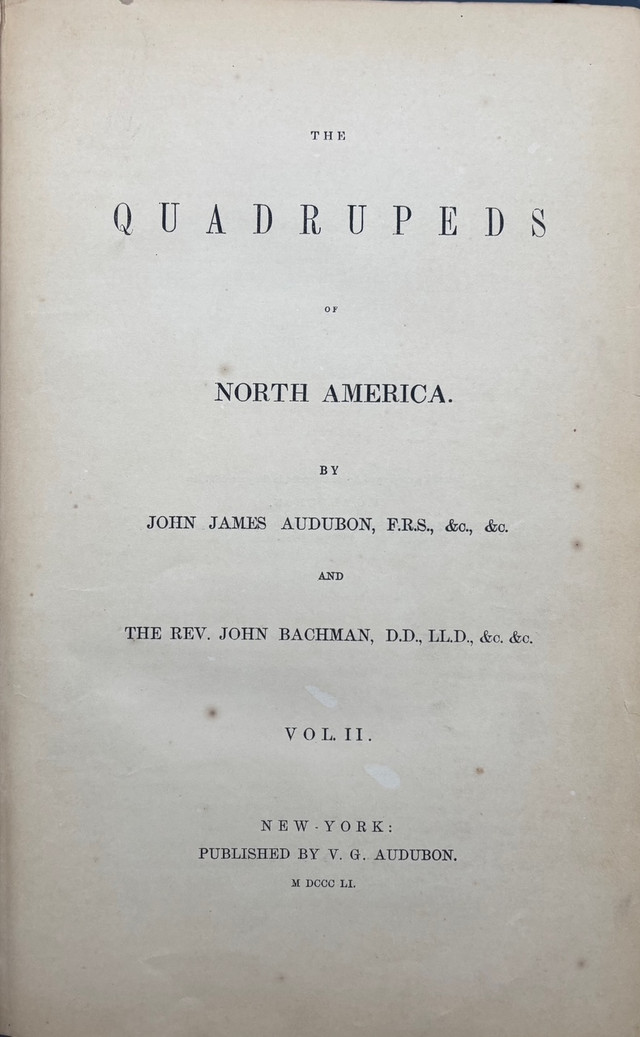 THE

QUADRUPEDS

OF

NORTH AMERICA.

BY

JOHN JAMES AUDUBON, F.R.S., &c., &c.

AND

THE REV. JOHN BACHMAN, D.D., LL.D., &c. &c.

VOL. II.

NEW-YORK:
PUBLISHED BY V. G. AUDUBON.
M DCCC LI.